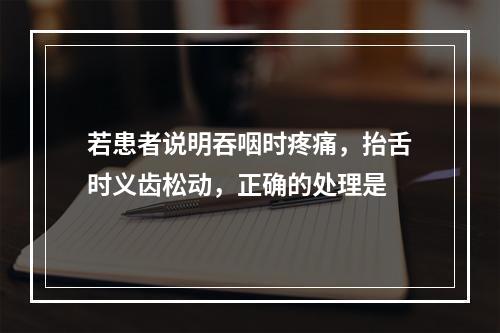 若患者说明吞咽时疼痛，抬舌时义齿松动，正确的处理是